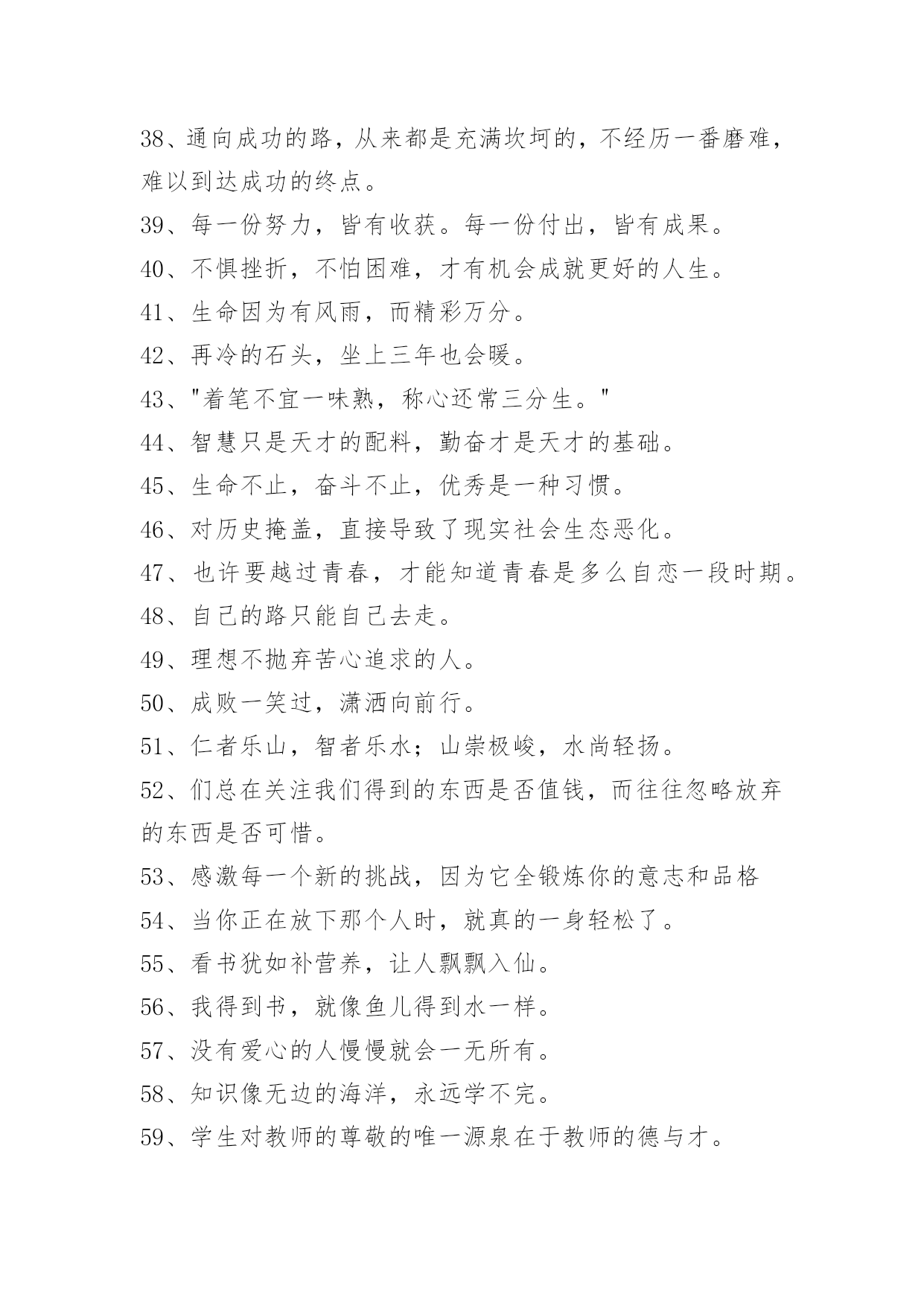 38、通向成功的路，从来都是充满坎坷的，不经历一番磨难，难以到达成功的终点。

39、每一份努力，皆有收获。每一份付出，皆有成果。

40、不惧挫折，不怕困难，才有机会成就更好的人生。

41、生命因为有风雨，而精彩万分。

42、再冷的石头，坐上三年也会暖。

43、"着笔不宜一味熟，称心还常三分生。"

44、智慧只是天才的配料，勤奋才是天才的基础。

45、生命不止，奋斗不止，优秀是一种习惯。

46、对历史掩盖，直接导致了现实社会生态恶化。

47、也许要越过青春，才能知道青春是多么自恋一段时期。

48、自己的路只能自己去走。

49、理想不抛弃苦心追求的人。

50、成败一笑过，潇洒向前行。

51、仁者乐山，智者乐水；山崇极峻，水尚轻扬。

52、们总在关注我们得到的东西是否值钱，而往往忽略放弃的东西是否可惜。

53、感激每一个新的挑战，因为它全锻炼你的意志和品格

54、当你正在放下那个人时，就真的一身轻松了。

55、看书犹如补营养，让人飘飘入仙。

56、我得到书，就像鱼儿得到水一样。

57、没有爱心的人慢慢就会一无所有。

58、知识像无边的海洋，永远学不完。

59、学生对教师的尊敬的唯一源泉在于教师的德与才。